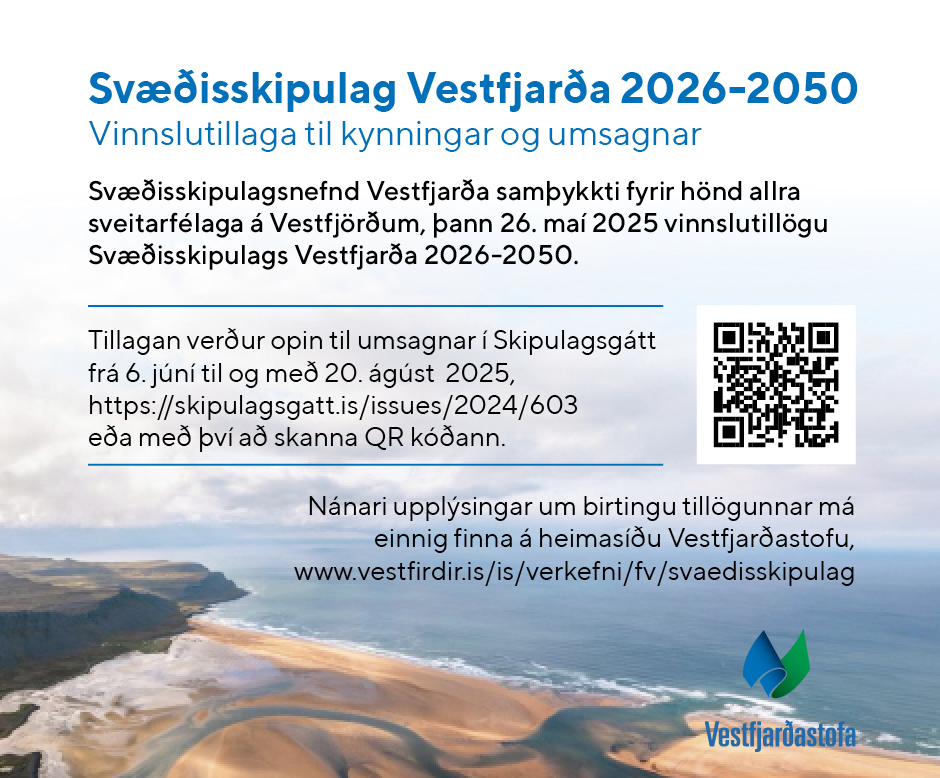 Svæðisskipulag Vestfjarða 2026-2050
Vinnslutillaga til kynningar og umsagnar

Svæðisskipulagsnefnd Vestfjarða samþykkti fyrir hönd allra sveitarfélaga á Vestfjörðum, þann 26. maí 2025 vinnslutillögu Svæðisskipulags Vestfjarða 2026-2050.

Tillagan verður opin til umsagnar í Skipulagsgátt frá 6. júní til og með 20. ágúst 2025, https://skipulagsgatt.is/issues/2024/603 eða með því að skanna QR kóðann.

Nánari upplýsingar um birtingu tillögunnar má einnig finna á heimasíðu Vestfjarðastofu, www.vestfirdir.is/is/verkefni/fv/svaedisskipulag

Vestfjarðastofa